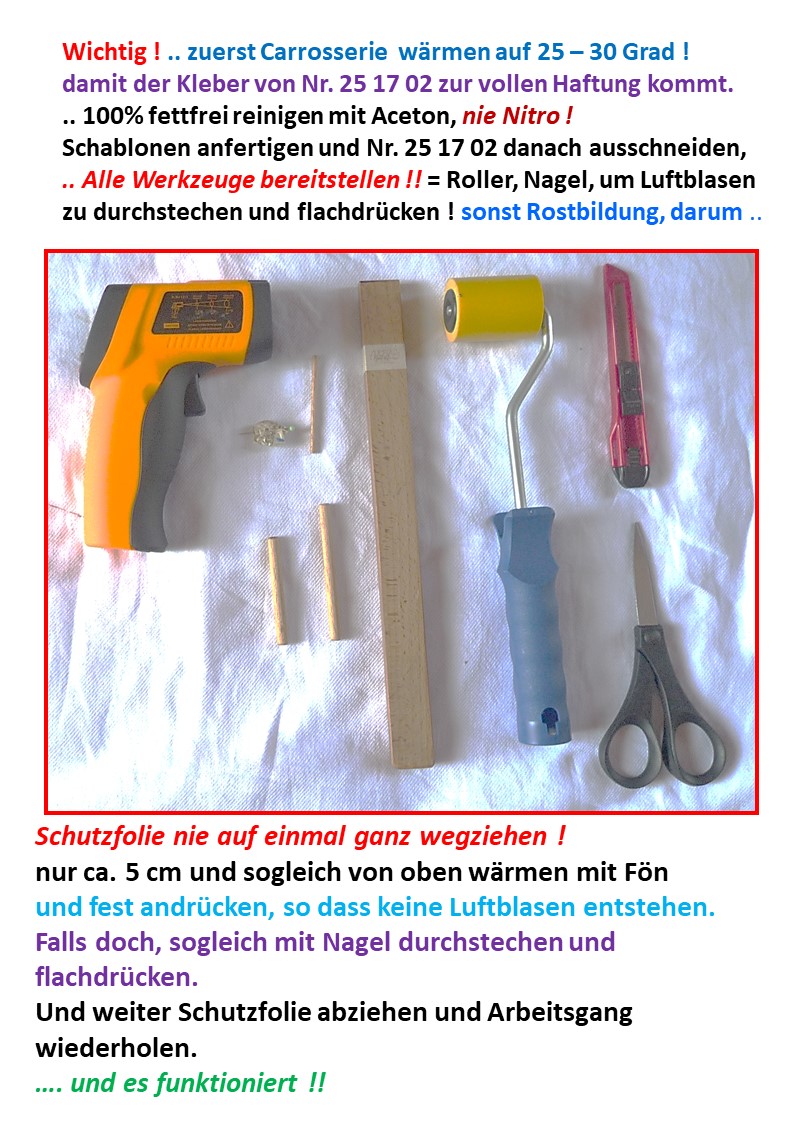 Wichtig ! .. zuerst Carrosserie wärmen auf 25 – 30 Grad !
damit der Kleber von Nr. 25 17 02 zur vollen Haftung kommt.
.. 100% fettfrei reinigen mit Aceton, nie Nitro !
Schablonen anfertigen und Nr. 25 17 02 danach ausschneiden,
.. Alle Werkzeuge bereitstellen !! = Roller, Nagel, um Luftblasen zu durchstechen und flachdrücken ! sonst Rostbildung, darum ..

Schutzfolie nie auf einmal ganz wegziehen !
nur ca. 5 cm und sogleich von oben wärmen mit Fön
und fest andrücken, so dass keine Luftblasen entstehen.
Falls doch, sogleich mit Nagel durchstechen und flachdrücken.
Und weiter Schutzfolie abziehen und Arbeitsgang wiederholen.
…. und es funktioniert !!